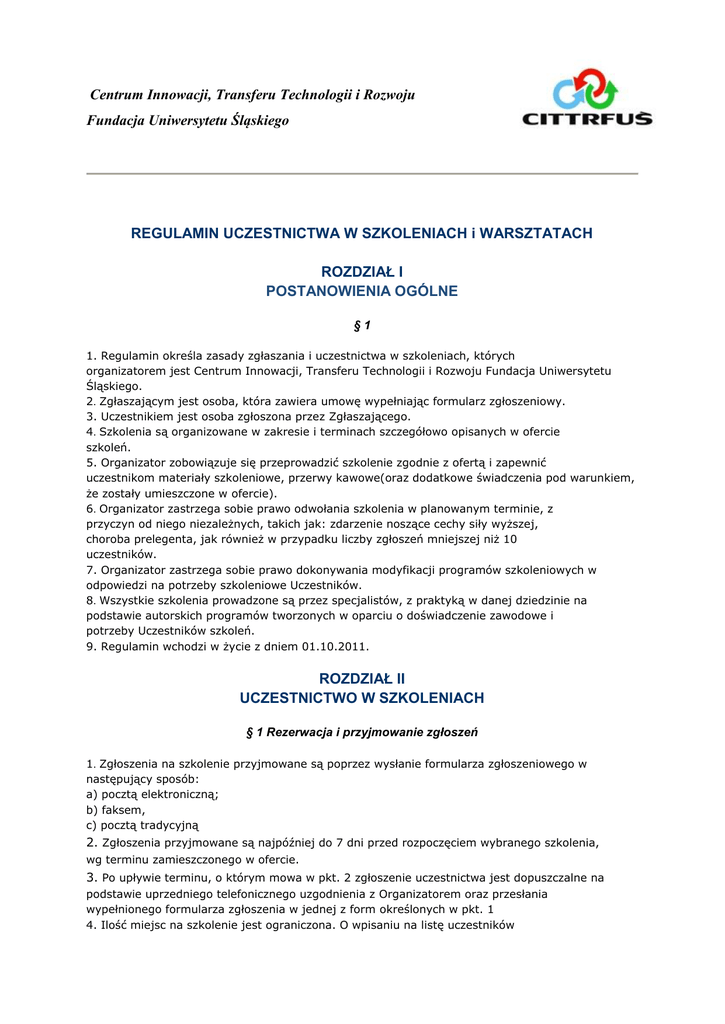 Centrum Innowacji, Transferu Technologii i Rozwoju
Fundacja Uniwersytetu Śląskiego

CITTRFUŚ

REGULAMIN UCZESTNICTWA W SZKOLENIACH i WARSZTATACH

ROZDZIAŁ I
POSTANOWIENIA OGÓLNE

§ 1

1. Regulamin określa zasady zgłaszania i uczestnictwa w szkoleniach, których organizatorem jest Centrum Innowacji, Transferu Technologii i Rozwoju Fundacja Uniwersytetu Śląskiego.
2. Zgłaszającym jest osoba, która zawiera umowę wypełniając formularz zgłoszeniowy.
3. Uczestnikiem jest osoba zgłoszona przez Zgłaszającego.
4. Szkolenia są organizowane w zakresie i terminach szczegółowo opisanych w ofercie szkoleń.
5. Organizator zobowiązuje się przeprowadzić szkolenie zgodnie z ofertą i zapewnić uczestnikom materiały szkoleniowe, przerwy kawowe(oraz dodatkowe świadczenia pod warunkiem, że zostały umieszczone w ofercie).
6. Organizator zastrzega sobie prawo odwołania szkolenia w planowanym terminie, z przyczyn od niego niezależnych, takich jak: zdarzenie noszące cechy siły wyższej, choroba prelegenta, jak również w przypadku liczby zgłoszeń mniejszej niż 10 uczestników.
7. Organizator zastrzega sobie prawo dokonywania modyfikacji programów szkoleniowych w odpowiedzi na potrzeby szkoleniowe Uczestników.
8. Wszystkie szkolenia prowadzone są przez specjalistów, z praktyką w danej dziedzinie na podstawie autorskich programów tworzonych w oparciu o doświadczenie zawodowe i potrzeby Uczestników szkoleń.
9. Regulamin wchodzi w życie z dniem 01.10.2011.

ROZDZIAŁ II
UCZESTNICTWO W SZKOLENIACH

§ 1 Rezerwacja i przyjmowanie zgłoszeń

1. Zgłoszenia na szkolenie przyjmowane są poprzez wysłanie formularza zgłoszeniowego w następujący sposób:
a) pocztą elektroniczną;
b) faksem,
c) pocztą tradycyjną
2. Zgłoszenia przyjmowane są najpóźniej do 7 dni przed rozpoczęciem wybranego szkolenia, wg terminu zamieszczonego w ofercie.
3. Po upływie terminu, o którym mowa w pkt. 2 zgłoszenie uczestnictwa jest dopuszczalne na podstawie uprzedniego telefonicznego uzgodnienia z Organizatorem oraz przesłania wypełnionego formularza zgłoszenia w jednej z form określonych w pkt. 1
4. Ilość miejsc na szkolenie jest ograniczona. O wpisaniu na listę uczestników